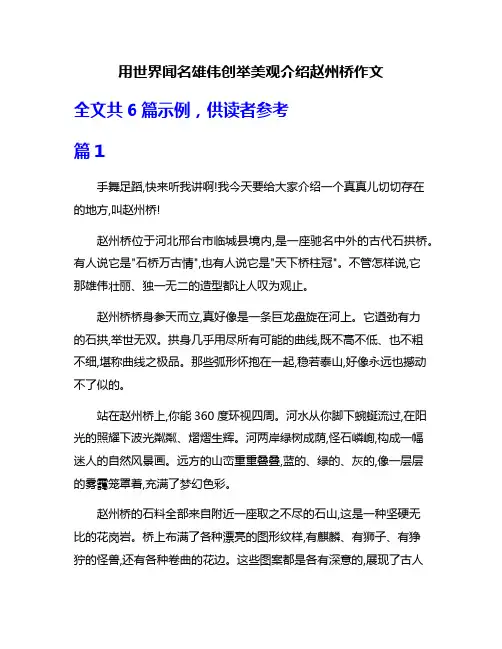 用世界闻名雄伟创举美观介绍赵州桥作文

全文共 6 篇示例，供读者参考

篇 1

手舞足蹈,快来听我讲啊!我今天要给大家介绍一个真真儿切切存在的地方,叫赵州桥!

赵州桥位于河北邢台市临城县境内,是一座驰名中外的古代石拱桥。有人说它是"石桥万古情",也有人说它是"天下桥柱冠"。不管怎样说,它那雄伟壮丽、独一无二的造型都让人叹为观止。

赵州桥桥身参天而立,真好像是一条巨龙盘旋在河上。它遒劲有力的石拱,举世无双。拱身几乎用尽所有可能的曲线,既不高不低、也不粗不细,堪称曲线之极品。那些弧形怀抱在一起,稳若泰山,好像永远也撼动不了似的。

站在赵州桥上,你能 360 度环视四周。河水从你脚下蜿蜒流过,在阳光的照耀下波光粼粼、熠熠生辉。河两岸绿树成荫,怪石嶙峋,构成一幅迷人的自然风景画。远方的山峦重重叠叠,蓝的、绿的、灰的,像一层层的雾霭笼罩着,充满了梦幻色彩。

赵州桥的石料全部来自附近一座取之不尽的石山,这是一种坚硬无比的花岗岩。桥上布满了各种漂亮的图形纹样,有麒麟、有狮子、有狰狞的怪兽,还有各种卷曲的花边。这些图案都是各有深意的,展现了古人